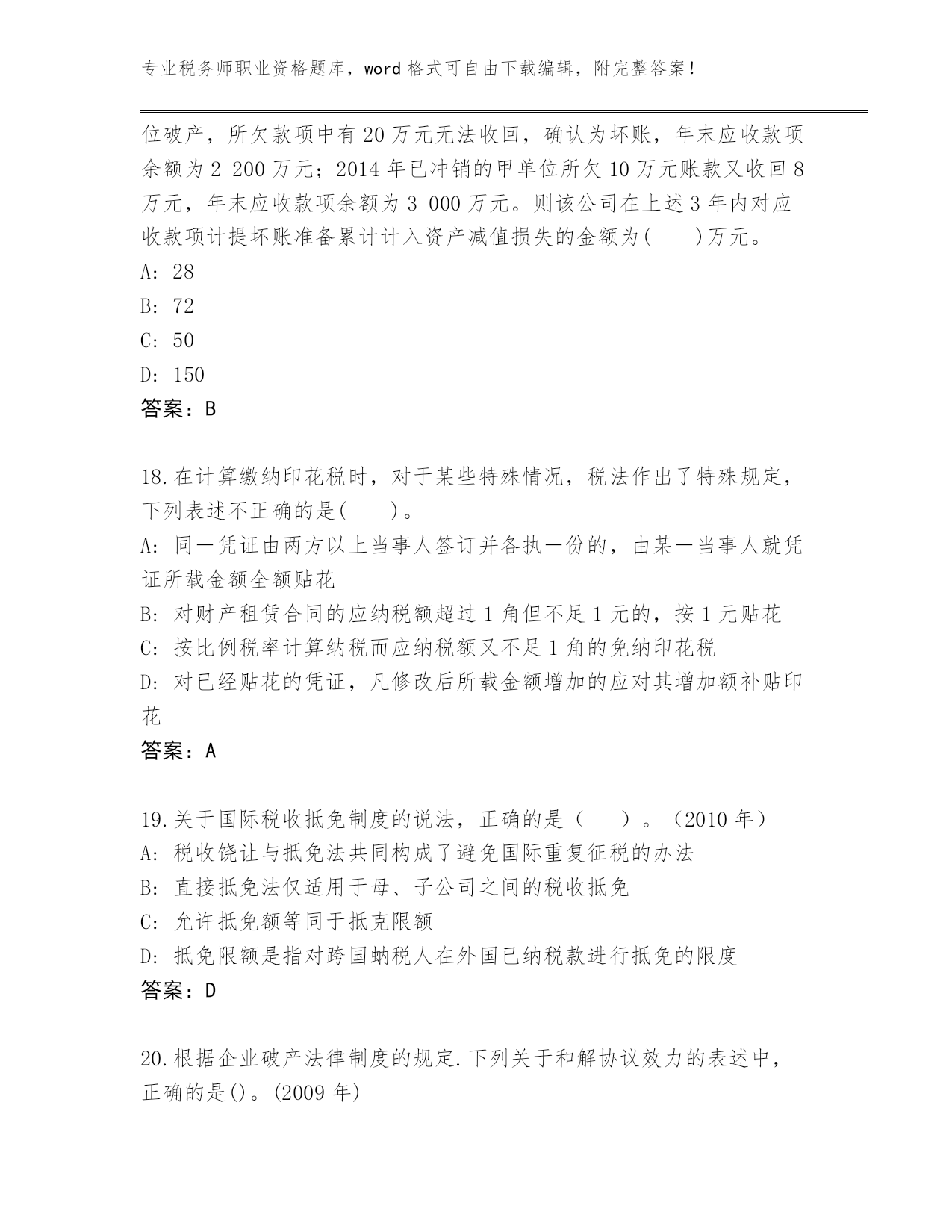 专业税务师职业资格题库，word 格式可自由下载编辑，附完整答案！

位破产，所欠款项中有 20 万元无法收回，确认为坏账，年末应收款项余额为 2 200 万元；2014 年已冲销的甲单位所欠 10 万元账款又收回 8 万元，年末应收款项余额为 3 000 万元。则该公司在上述 3 年内对应收款项计提坏账准备累计计入资产减值损失的金额为(　　)万元。
A: 28
B: 72
C: 50
D: 150
答案：B

18.在计算缴纳印花税时，对于某些特殊情况，税法作出了特殊规定，下列表述不正确的是(　　)。
A: 同一凭证由两方以上当事人签订并各执一份的，由某一当事人就凭证所载金额全额贴花
B: 对财产租赁合同的应纳税额超过 1 角但不足 1 元的，按 1 元贴花
C: 按比例税率计算纳税而应纳税额又不足 1 角的免纳印花税
D: 对已经贴花的凭证，凡修改后所载金额增加的应对其增加额补贴印花
答案：A

19.关于国际税收抵免制度的说法，正确的是（　　）。（2010 年）
A: 税收饶让与抵免法共同构成了避免国际重复征税的办法
B: 直接抵免法仅适用于母、子公司之间的税收抵免
C: 允许抵免额等同于抵克限额
D: 抵免限额是指对跨国蚋税人在外国已纳税款进行抵免的限度
答案：D

20.根据企业破产法律制度的规定.下列关于和解协议效力的表述中，正确的是()。(2009 年)